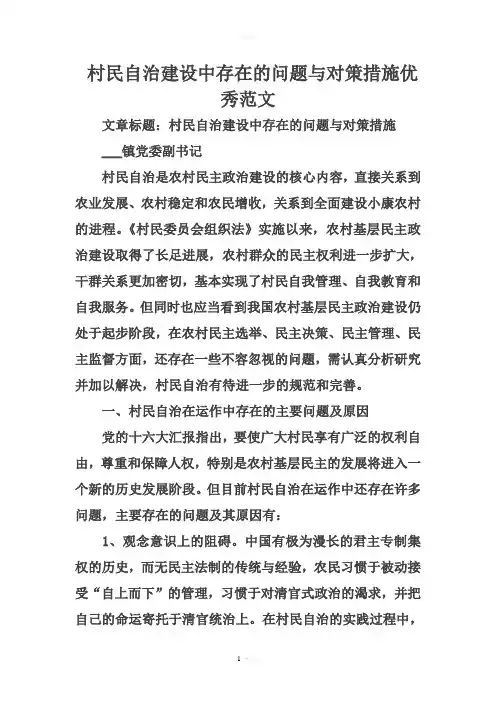 村民自治建设中存在的问题与对策措施优秀范文

文章标题：村民自治建设中存在的问题与对策措施

___镇党委副书记

村民自治是农村民主政治建设的核心内容，直接关系到农业发展、农村稳定和农民增收，关系到全面建设小康农村的进程。《村民委员会组织法》实施以来，农村基层民主政治建设取得了长足进展，农村群众的民主权利进一步扩大，干群关系更加密切，基本实现了村民自我管理、自我教育和自我服务。但同时也应当看到我国农村基层民主政治建设仍处于起步阶段，在农村民主选举、民主决策、民主管理、民主监督方面，还存在一些不容忽视的问题，需认真分析研究并加以解决，村民自治有待进一步的规范和完善。

一、村民自治在运作中存在的主要问题及原因

党的十六大汇报指出，要使广大村民享有广泛的权利自由，尊重和保障人权，特别是农村基层民主的发展将进入一个新的历史发展阶段。但目前村民自治在运作中还存在许多问题，主要存在的问题及其原因有：

1、观念意识上的阻碍。中国有极为漫长的君主专制集权的历史，而无民主法制的传统与经验，农民习惯于被动接受“自上而下”的管理，习惯于对清官式政治的渴求，并把自己的命运寄托于清官统治上。在村民自治的实践过程中，

1